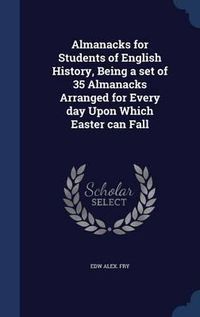 Almanacks for Students of English History, Being a set of 35 Almanacks Arranged for Every day Upon Which Easter can Fall

Scholar SELECT

EDW ALEX. FRY